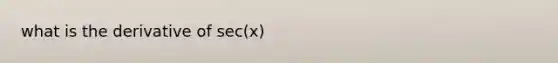 what is the derivative of sec(x)